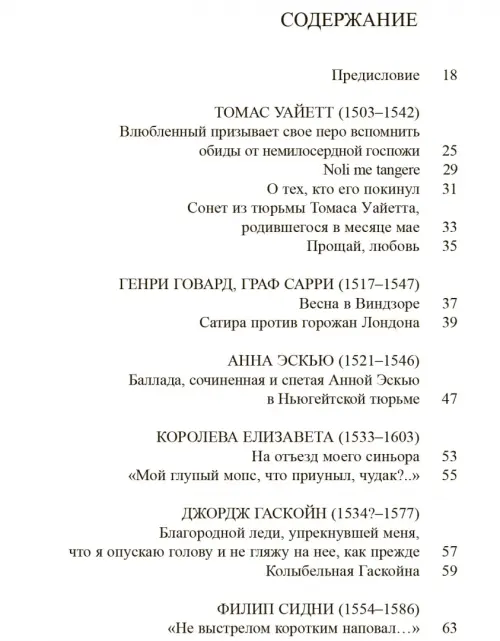 СОДЕРЖАНИЕ

Предисловие 18

ТОМАС УАЙЕТТ (1503–1542)
Влюбленный призывает свое перо вспомнить обиды от немилосердной госпожи 25
Noli me tangere 29
О тех, кто его покинул 31
Сонет из тюрьмы Томаса Уайетта, родившегося в месяце мае 33
Прощай, любовь 35

ГЕНРИ ГОВАРД, ГРАФ САРРИ (1517–1547)
Весна в Виндзоре 37
Сатира против горожан Лондона 39

АННА ЭСКЬЮ (1521–1546)
Баллада, сочиненная и спетая Анной Эскью в Ньюгейтской тюрьме 47

КОРОЛЕВА ЕЛИЗАВЕТА (1533–1603)
На отъезд моего синьора 53
«Мой глупый мопс, что приуныл, чудак?..» 55

ДЖОРДЖ ГАСКОЙН (1534?–1577)
Благородной леди, упрекнувшей меня, что я опускаю голову и не гляжу на нее, как прежде 57
Колыбельная Гаскойна 59

ФИЛИП СИДНИ (1554–1586)
«Не выстрелом коротким наповал…» 63